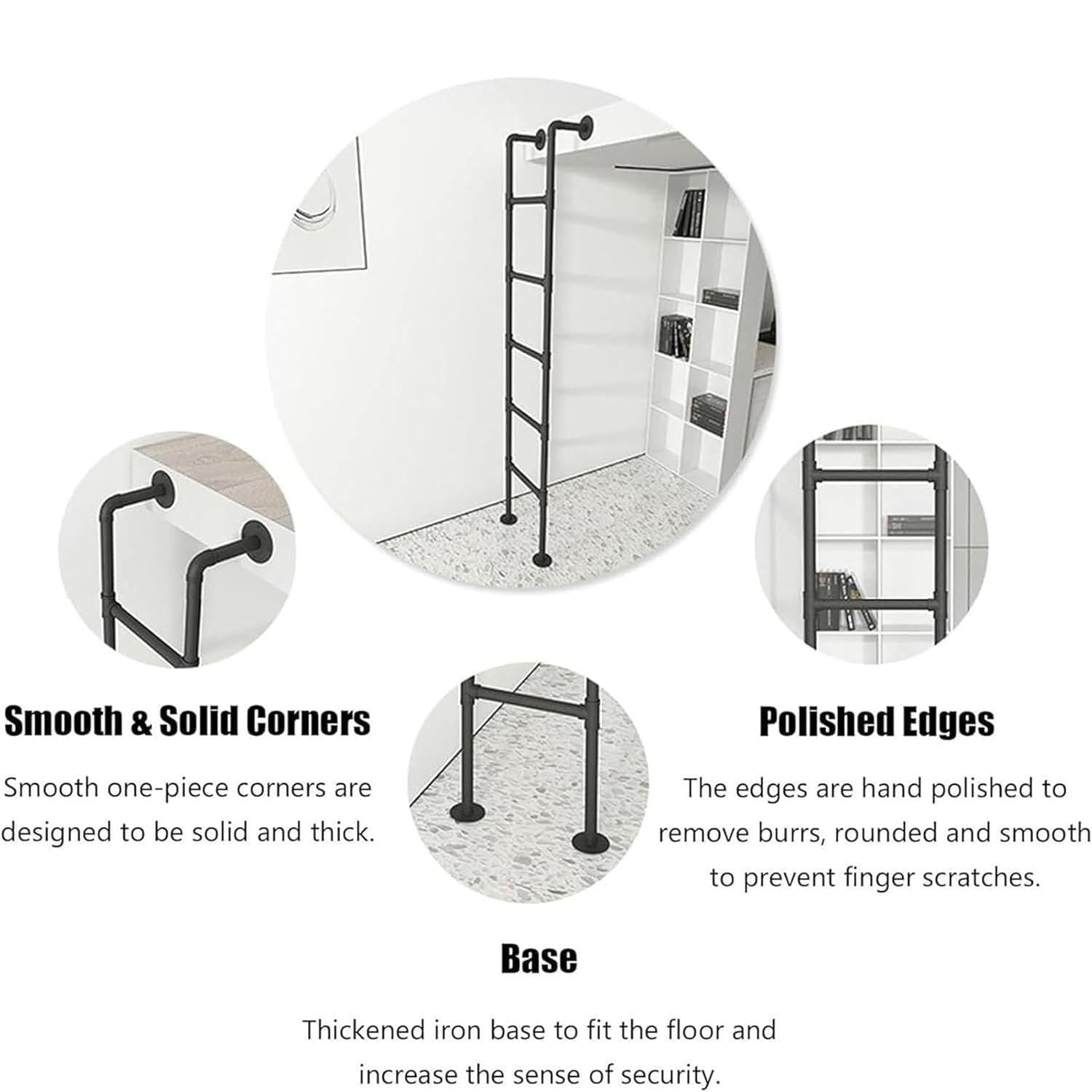 Smooth & Solid Corners

Smooth one-piece corners are designed to be solid and thick.

Polished Edges

The edges are hand polished to remove burrs, rounded and smooth to prevent finger scratches.

Base

Thickened iron base to fit the floor and increase the sense of security.